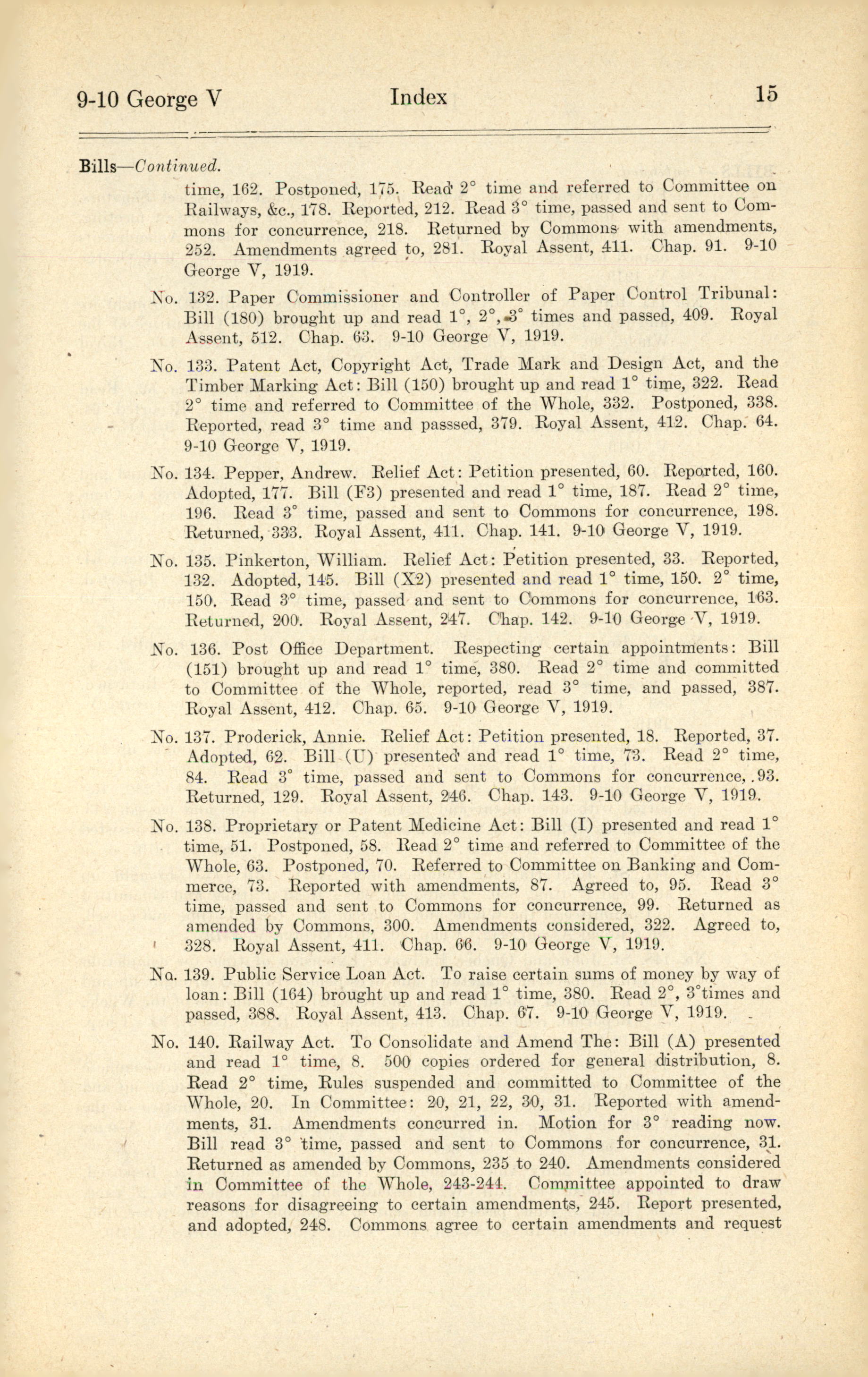 9-10 George V Index 15

Bills—Continued.

time, 162. Postponed, 175. Read 2° time and referred to Committee on Railways, &c., 178. Reported, 212. Read 3° time, passed and sent to Commons for concurrence, 218. Returned by Commons with amendments, 252. Amendments agreed to, 281. Royal Assent, 411. Chap. 91. 9-10 George V, 1919.

No. 132. Paper Commissioner and Controller of Paper Control Tribunal: Bill (180) brought up and read 1°, 2°, 3° times and passed, 409. Royal Assent, 512. Chap. 63. 9-10 George V, 1919.

No. 133. Patent Act, Copyright Act, Trade Mark and Design Act, and the Timber Marking Act: Bill (150) brought up and read 1° time, 322. Read 2° time and referred to Committee of the Whole, 332. Postponed, 338. Reported, read 3° time and passsed, 379. Royal Assent, 412. Chap. 64. 9-10 George V, 1919.

No. 134. Pepper, Andrew. Relief Act: Petition presented, 60. Reported, 160. Adopted, 177. Bill (F3) presented and read 1° time, 187. Read 2° time, 196. Read 3° time, passed and sent to Commons for concurrence, 198. Returned, 333. Royal Assent, 411. Chap. 141. 9-10 George V, 1919.

No. 135. Pinkerton, William. Relief Act: Petition presented, 33. Reported, 132. Adopted, 145. Bill (X2) presented and read 1° time, 150. 2° time, 150. Read 3° time, passed and sent to Commons for concurrence, 163. Returned, 200. Royal Assent, 247. Chap. 142. 9-10 George V, 1919.

No. 136. Post Office Department. Respecting certain appointments: Bill (151) brought up and read 1° time, 380. Read 2° time and committed to Committee of the Whole, reported, read 3° time, and passed, 387. Royal Assent, 412. Chap. 65. 9-10 George V, 1919.

No. 137. Proderick, Annie. Relief Act: Petition presented, 18. Reported, 37. Adopted, 62. Bill (U) presented and read 1° time, 73. Read 2° time, 84. Read 3° time, passed and sent to Commons for concurrence, 93. Returned, 129. Royal Assent, 246. Chap. 143. 9-10 George V, 1919.

No. 138. Proprietary or Patent Medicine Act: Bill (I) presented and read 1° time, 51. Postponed, 58. Read 2° time and referred to Committee of the Whole, 63. Postponed, 70. Referred to Committee on Banking and Commerce, 73. Reported with amendments, 87. Agreed to, 95. Read 3° time, passed and sent to Commons for concurrence, 99. Returned as amended by Commons, 300. Amendments considered, 322. Agreed to, 328. Royal Assent, 411. Chap. 66. 9-10 George V, 1919.

No. 139. Public Service Loan Act. To raise certain sums of money by way of loan: Bill (164) brought up and read 1° time, 380. Read 2°, 3°times and passed, 388. Royal Assent, 413. Chap. 67. 9-10 George V, 1919.

No. 140. Railway Act. To Consolidate and Amend The: Bill (A) presented and read 1° time, 8. 500 copies ordered for general distribution, 8. Read 2° time, Rules suspended and committed to Committee of the Whole, 20. In Committee: 20, 21, 22, 30, 31. Reported with amendments, 31. Amendments concurred in. Motion for 3° reading now. Bill read 3° time, passed and sent to Commons for concurrence, 31. Returned as amended by Commons, 235 to 240. Amendments considered in Committee of the Whole, 243-244. Committee appointed to draw reasons for disagreeing to certain amendments, 245. Report presented, and adopted, 248. Commons agree to certain amendments and request